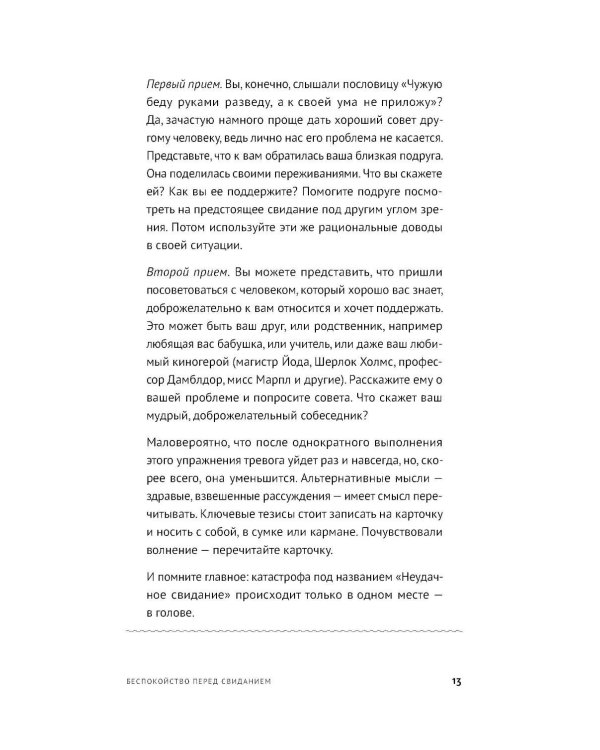 Первый прием. Вы, конечно, слышали пословицу «Чужую беду руками разведу, а к своей ума не приложу»? Да, зачастую намного проще дать хороший совет другому человеку, ведь лично нас его проблема не касается. Представьте, что к вам обратилась ваша близкая подруга. Она поделилась своими переживаниями. Что вы скажете ей? Как вы ее поддержите? Помогите подруге посмотреть на предстоящее свидание под другим углом зрения. Потом используйте эти же рациональные доводы в своей ситуации.

Второй прием. Вы можете представить, что пришли посоветоваться с человеком, который хорошо вас знает, доброжелательно к вам относится и хочет поддержать. Это может быть ваш друг, или родственник, например любящая вас бабушка, или учитель, или даже ваш любимый киногерой (магистр Йода, Шерлок Холмс, профессор Дамблдор, мисс Марпл и другие). Расскажите ему о вашей проблеме и попросите совета. Что скажет ваш мудрый, доброжелательный собеседник?

Маловероятно, что после однократного выполнения этого упражнения тревога уйдет раз и навсегда, но, скорее всего, она уменьшится. Альтернативные мысли — здравые, взвешенные рассуждения — имеет смысл перечитывать. Ключевые тезисы стоит записать на карточку и носить с собой, в сумке или кармане. Почувствовали волнение — перечитайте карточку.

И помните главное: катастрофа под названием «Неудачное свидание» происходит только в одном месте — в голове.

БЕСПОКОЙСТВО ПЕРЕД СВИДАНИЕМ 13